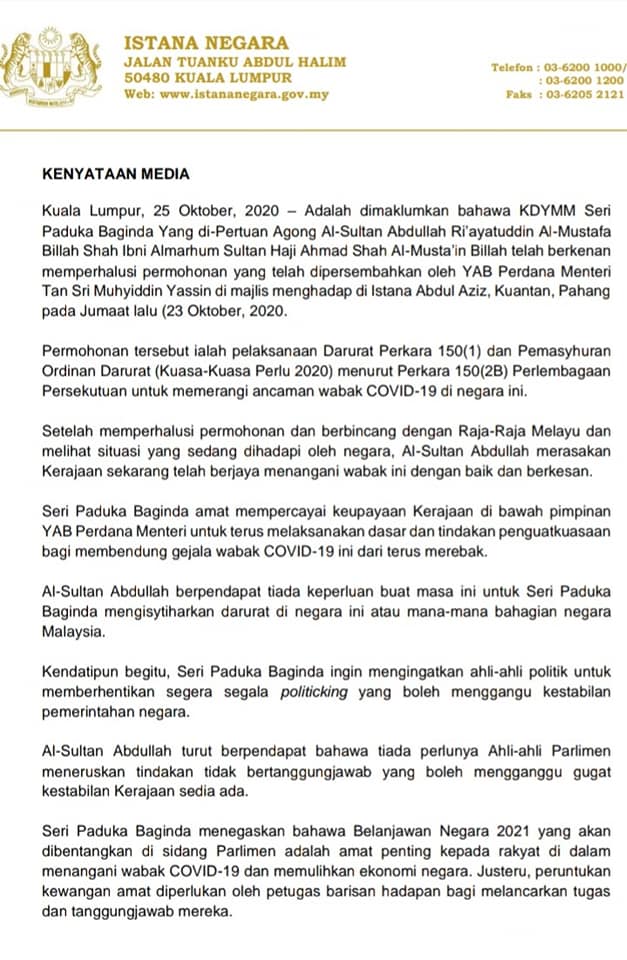 ISTANA NEGARA
JALAN TUANKU ABDUL HALIM
50480 KUALA LUMPUR
Web: www.istananegara.gov.my

Telefon : 03-6200 1000/
: 03-6200 1200
Faks : 03-6205 2121

KENYATAAN MEDIA

Kuala Lumpur, 25 Oktober, 2020 – Adalah dimaklumkan bahawa KDYMM Seri Paduka Baginda Yang di-Pertuan Agong Al-Sultan Abdullah Ri'ayatuddin Al-Mustafa Billah Shah Ibni Almarhum Sultan Haji Ahmad Shah Al-Musta'in Billah telah berkenan memperhalusi permohonan yang telah dipersembahkan oleh YAB Perdana Menteri Tan Sri Muhyiddin Yassin di majlis menghadap di Istana Abdul Aziz, Kuantan, Pahang pada Jumaat lalu (23 Oktober, 2020.

Permohonan tersebut ialah pelaksanaan Darurat Perkara 150(1) dan Pemasyhuran Ordinan Darurat (Kuasa-Kuasa Perlu 2020) menurut Perkara 150(2B) Perlembagaan Persekutuan untuk memerangi ancaman wabak COVID-19 di negara ini.

Setelah memperhalusi permohonan dan berbincang dengan Raja-Raja Melayu dan melihat situasi yang sedang dihadapi oleh negara, Al-Sultan Abdullah merasakan Kerajaan sekarang telah berjaya menangani wabak ini dengan baik dan berkesan.

Seri Paduka Baginda amat mempercayai keupayaan Kerajaan di bawah pimpinan YAB Perdana Menteri untuk terus melaksanakan dasar dan tindakan penguatkuasaan bagi membendung gejala wabak COVID-19 ini dari terus merebak.

Al-Sultan Abdullah berpendapat tiada keperluan buat masa ini untuk Seri Paduka Baginda mengisytiharkan darurat di negara ini atau mana-mana bahagian negara Malaysia.

Kendatipun begitu, Seri Paduka Baginda ingin mengingatkan ahli-ahli politik untuk memberhentikan segera segala politicking yang boleh menggangu kestabilan pemerintahan negara.

Al-Sultan Abdullah turut berpendapat bahawa tiada perlunya Ahli-ahli Parlimen meneruskan tindakan tidak bertanggungjawab yang boleh mengganggu gugat kestabilan Kerajaan sedia ada.

Seri Paduka Baginda menegaskan bahawa Belanjawan Negara 2021 yang akan dibentangkan di sidang Parlimen adalah amat penting kepada rakyat di dalam menangani wabak COVID-19 dan memulihkan ekonomi negara. Justeru, peruntukan kewangan amat diperlukan oleh petugas barisan hadapan bagi melancarkan tugas dan tanggungjawab mereka.